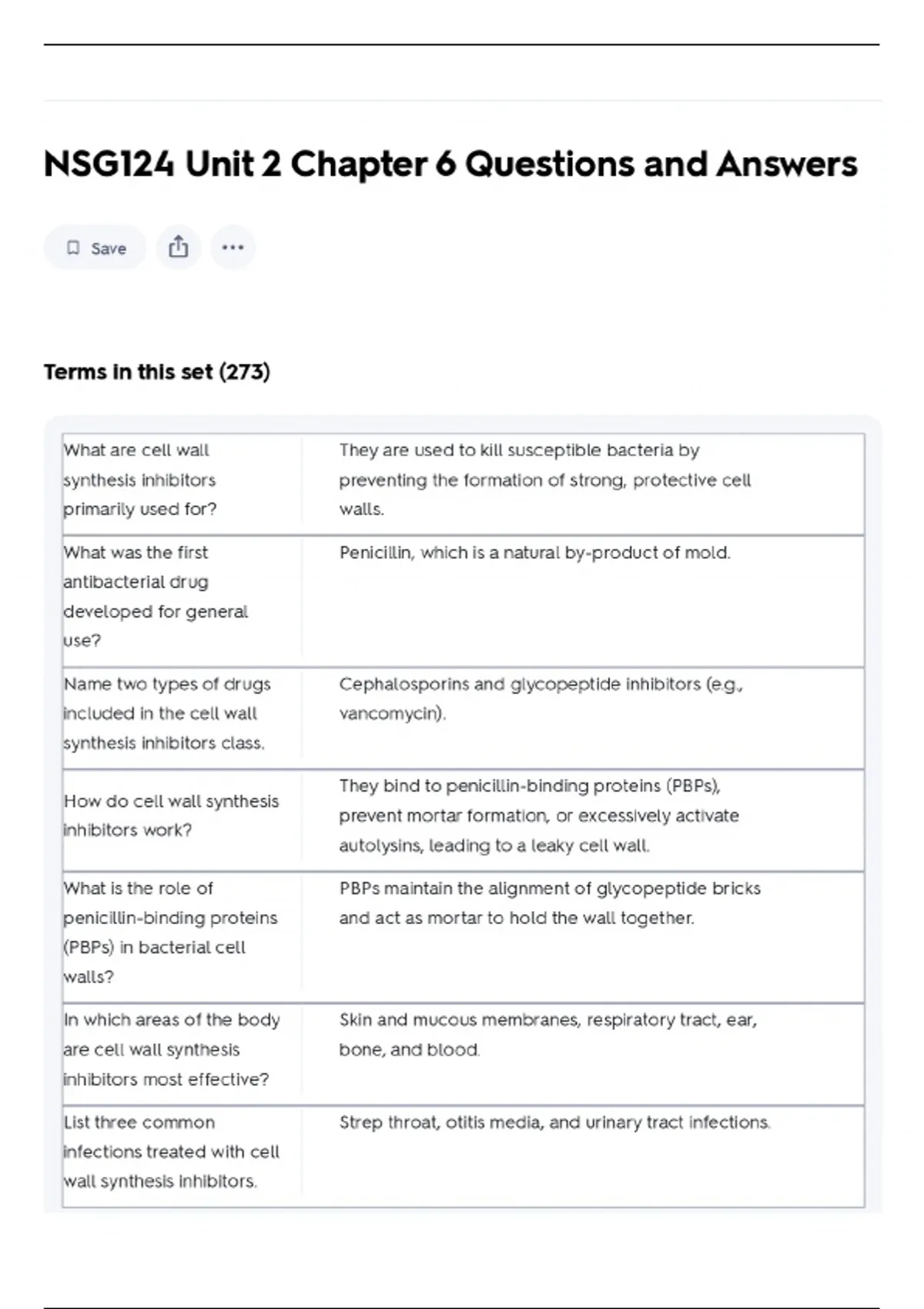 NSG124 Unit 2 Chapter 6 Questions and Answers

Save

Terms in this set (273)

| | |
|---|---|
| What are cell wall synthesis inhibitors primarily used for? | They are used to kill susceptible bacteria by preventing the formation of strong, protective cell walls. |
| What was the first antibacterial drug developed for general use? | Penicillin, which is a natural by-product of mold. |
| Name two types of drugs included in the cell wall synthesis inhibitors class. | Cephalosporins and glycopeptide inhibitors (e.g., vancomycin). |
| How do cell wall synthesis inhibitors work? | They bind to penicillin-binding proteins (PBPs), prevent mortar formation, or excessively activate autolysins, leading to a leaky cell wall. |
| What is the role of penicillin-binding proteins (PBPs) in bacterial cell walls? | PBPs maintain the alignment of glycopeptide bricks and act as mortar to hold the wall together. |
| In which areas of the body are cell wall synthesis inhibitors most effective? | Skin and mucous membranes, respiratory tract, ear, bone, and blood. |
| List three common infections treated with cell wall synthesis inhibitors. | Strep throat, otitis media, and urinary tract infections. |